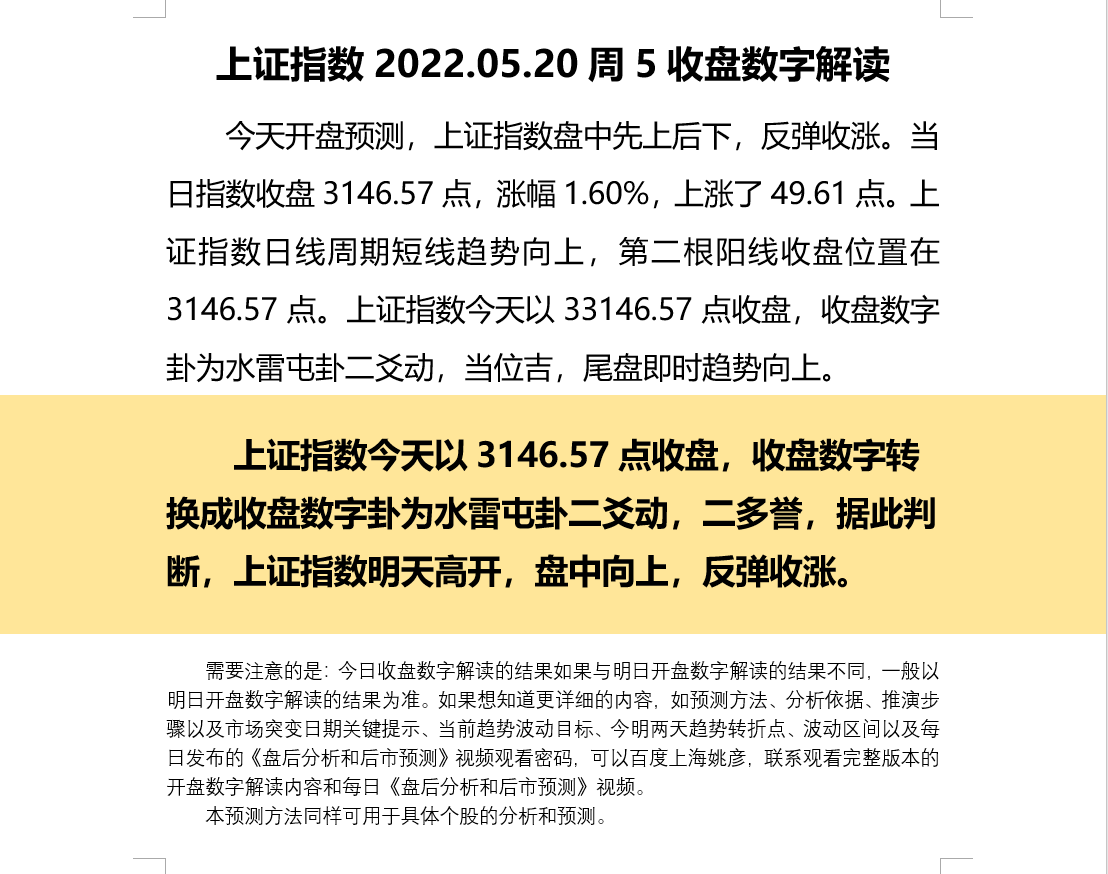 上证指数 2022.05.20 周 5 收盘数字解读

今天开盘预测，上证指数盘中先上后下，反弹收涨。当日指数收盘 3146.57 点，涨幅 1.60%，上涨了 49.61 点。上证指数日线周期短线趋势向上，第二根阳线收盘位置在 3146.57 点。上证指数今天以 33146.57 点收盘，收盘数字卦为水雷屯卦二爻动，当位吉，尾盘即时趋势向上。

上证指数今天以 3146.57 点收盘，收盘数字转换成收盘数字卦为水雷屯卦二爻动，二多誉，据此判断，上证指数明天高开，盘中向上，反弹收涨。

需要注意的是：今日收盘数字解读的结果如果与明日开盘数字解读的结果不同，一般以明日开盘数字解读的结果为准。如果想知道更详细的内容，如预测方法、分析依据、推演步骤以及市场突变日期关键提示、当前趋势波动目标、今明两天趋势转折点、波动区间以及每日发布的《盘后分析和后市预测》视频观看密码，可以百度上海姚彦，联系观看完整版本的开盘数字解读内容和每日《盘后分析和后市预测》视频。

本预测方法同样可用于具体个股的分析和预测。